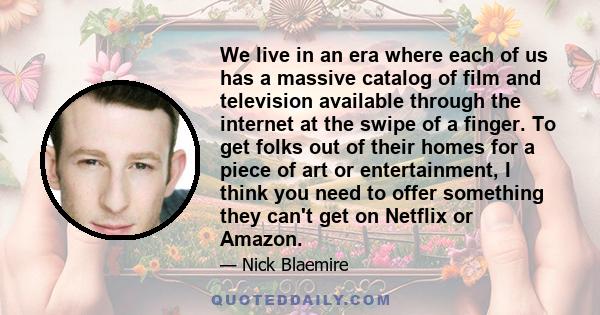 We live in an era where each of us has a massive catalog of film and television available through the internet at the swipe of a finger. To get folks out of their homes for a piece of art or entertainment, I think you need to offer something they can't get on Netflix or Amazon.

— Nick Blaemire

QUOTEDDAILY.COM